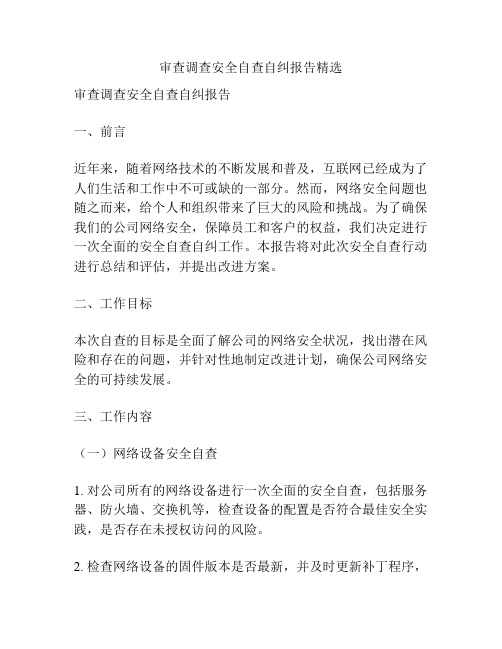 审查调查安全自查自纠报告精选

审查调查安全自查自纠报告

一、前言

近年来，随着网络技术的不断发展和普及，互联网已经成为了人们生活和工作中不可或缺的一部分。然而，网络安全问题也随之而来，给个人和组织带来了巨大的风险和挑战。为了确保我们的公司网络安全，保障员工和客户的权益，我们决定进行一次全面的安全自查自纠工作。本报告将对此次安全自查行动进行总结和评估，并提出改进方案。

二、工作目标

本次自查的目标是全面了解公司的网络安全状况，找出潜在风险和存在的问题，并针对性地制定改进计划，确保公司网络安全的可持续发展。

三、工作内容

（一）网络设备安全自查

1. 对公司所有的网络设备进行一次全面的安全自查，包括服务器、防火墙、交换机等，检查设备的配置是否符合最佳安全实践，是否存在未授权访问的风险。

2. 检查网络设备的固件版本是否最新，并及时更新补丁程序，